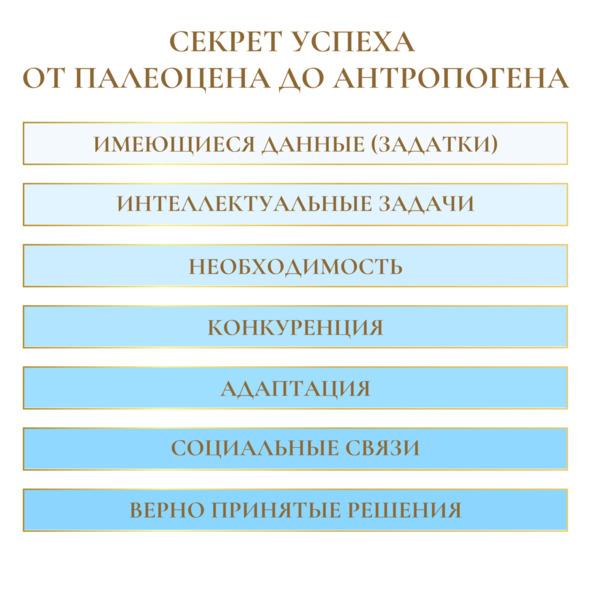 СЕКРЕТ УСПЕХА
ОТ ПАЛЕОЦЕНА ДО АНТРОПОГЕНА

ИМЕЮЩИЕСЯ ДАННЫЕ (ЗАДАТКИ)

ИНТЕЛЛЕКТУАЛЬНЫЕ ЗАДАЧИ

НЕОБХОДИМОСТЬ

КОНКУРЕНЦИЯ

АДАПТАЦИЯ

СОЦИАЛЬНЫЕ СВЯЗИ

ВЕРНО ПРИНЯТЫЕ РЕШЕНИЯ